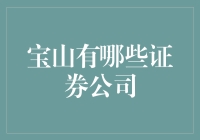 宝山有哪些证券公司